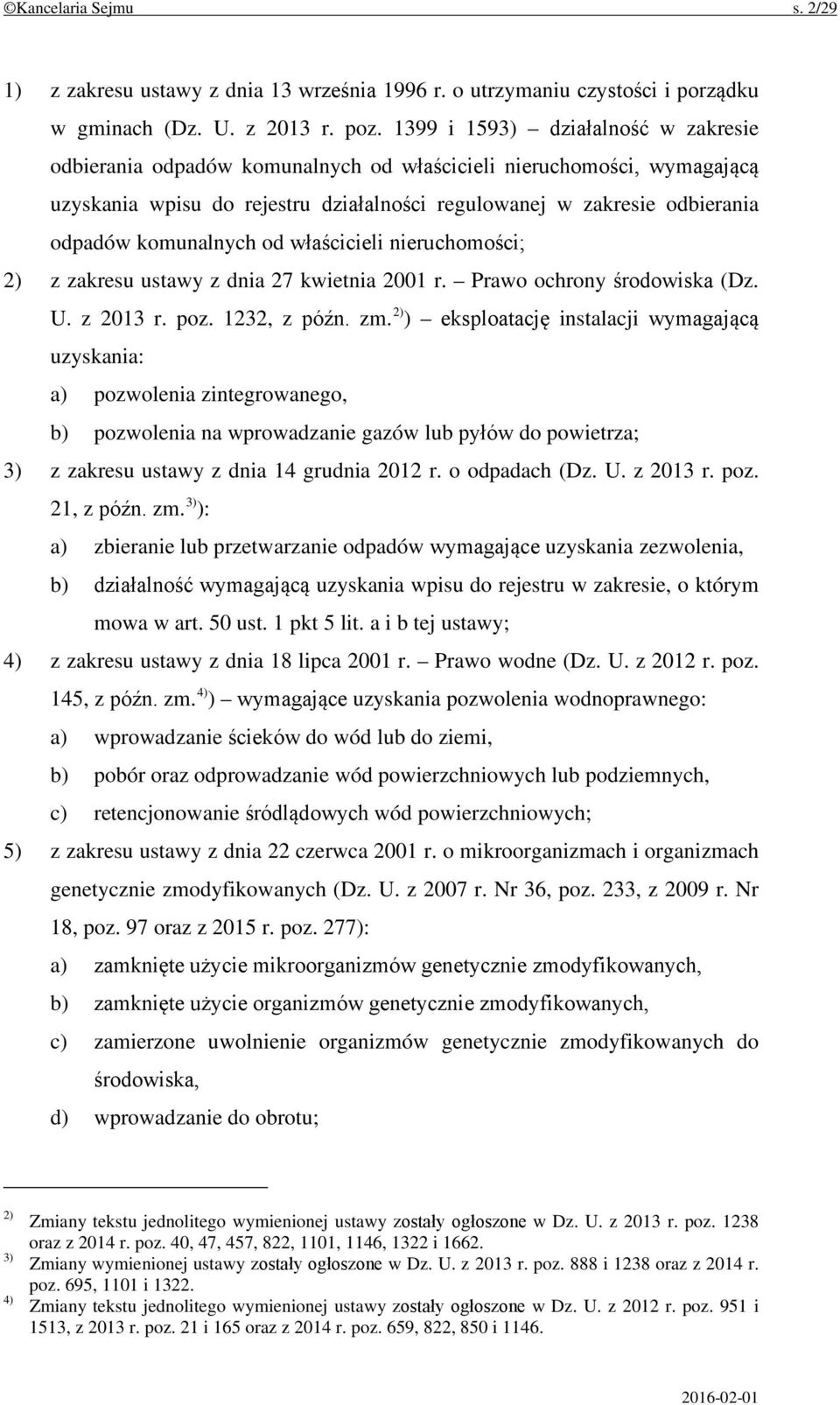 ©Kancelaria Sejmu s. 2/29

1) z zakresu ustawy z dnia 13 września 1996 r. o utrzymaniu czystości i porządku w gminach (Dz. U. z 2013 r. poz. 1399 i 1593) – działalność w zakresie odbierania odpadów komunalnych od właścicieli nieruchomości, wymagającą uzyskania wpisu do rejestru działalności regulowanej w zakresie odbierania odpadów komunalnych od właścicieli nieruchomości;

2) z zakresu ustawy z dnia 27 kwietnia 2001 r. – Prawo ochrony środowiska (Dz. U. z 2013 r. poz. 1232, z późn. zm.$^{2)}$) – eksploatację instalacji wymagającą uzyskania:

a) pozwolenia zintegrowanego,

b) pozwolenia na wprowadzanie gazów lub pyłów do powietrza;

3) z zakresu ustawy z dnia 14 grudnia 2012 r. o odpadach (Dz. U. z 2013 r. poz. 21, z późn. zm.$^{3)}$):

a) zbieranie lub przetwarzanie odpadów wymagające uzyskania zezwolenia,

b) działalność wymagającą uzyskania wpisu do rejestru w zakresie, o którym mowa w art. 50 ust. 1 pkt 5 lit. a i b tej ustawy;

4) z zakresu ustawy z dnia 18 lipca 2001 r. – Prawo wodne (Dz. U. z 2012 r. poz. 145, z późn. zm.$^{4)}$) – wymagające uzyskania pozwolenia wodnoprawnego:

a) wprowadzanie ścieków do wód lub do ziemi,

b) pobór oraz odprowadzanie wód powierzchniowych lub podziemnych,

c) retencjonowanie śródlądowych wód powierzchniowych;

5) z zakresu ustawy z dnia 22 czerwca 2001 r. o mikroorganizmach i organizmach genetycznie zmodyfikowanych (Dz. U. z 2007 r. Nr 36, poz. 233, z 2009 r. Nr 18, poz. 97 oraz z 2015 r. poz. 277):

a) zamknięte użycie mikroorganizmów genetycznie zmodyfikowanych,

b) zamknięte użycie organizmów genetycznie zmodyfikowanych,

c) zamierzone uwolnienie organizmów genetycznie zmodyfikowanych do środowiska,

d) wprowadzanie do obrotu;

$^{2)}$ Zmiany tekstu jednolitego wymienionej ustawy zostały ogłoszone w Dz. U. z 2013 r. poz. 1238 oraz z 2014 r. poz. 40, 47, 457, 822, 1101, 1146, 1322 i 1662.
$^{3)}$ Zmiany wymienionej ustawy zostały ogłoszone w Dz. U. z 2013 r. poz. 888 i 1238 oraz z 2014 r. poz. 695, 1101 i 1322.
$^{4)}$ Zmiany tekstu jednolitego wymienionej ustawy zostały ogłoszone w Dz. U. z 2012 r. poz. 951 i 1513, z 2013 r. poz. 21 i 165 oraz z 2014 r. poz. 659, 822, 850 i 1146.

2016-02-01